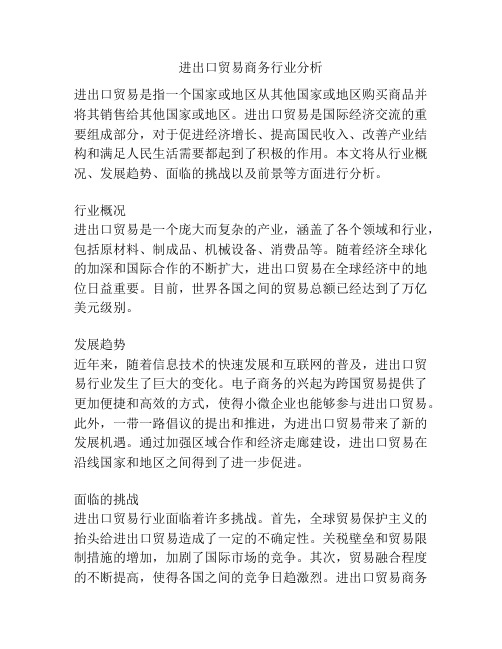 进出口贸易商务行业分析

进出口贸易是指一个国家或地区从其他国家或地区购买商品并将其销售给其他国家或地区。进出口贸易是国际经济交流的重要组成部分，对于促进经济增长、提高国民收入、改善产业结构和满足人民生活需要都起到了积极的作用。本文将从行业概况、发展趋势、面临的挑战以及前景等方面进行分析。

行业概况
进出口贸易是一个庞大而复杂的产业，涵盖了各个领域和行业，包括原材料、制成品、机械设备、消费品等。随着经济全球化的加深和国际合作的不断扩大，进出口贸易在全球经济中的地位日益重要。目前，世界各国之间的贸易总额已经达到了万亿美元级别。

发展趋势
近年来，随着信息技术的快速发展和互联网的普及，进出口贸易行业发生了巨大的变化。电子商务的兴起为跨国贸易提供了更加便捷和高效的方式，使得小微企业也能够参与进出口贸易。此外，一带一路倡议的提出和推进，为进出口贸易带来了新的发展机遇。通过加强区域合作和经济走廊建设，进出口贸易在沿线国家和地区之间得到了进一步促进。

面临的挑战
进出口贸易行业面临着许多挑战。首先，全球贸易保护主义的抬头给进出口贸易造成了一定的不确定性。关税壁垒和贸易限制措施的增加，加剧了国际市场的竞争。其次，贸易融合程度的不断提高，使得各国之间的竞争日趋激烈。进出口贸易商务